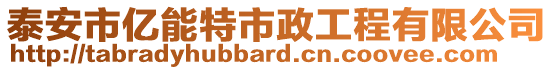 泰安市亿能特市政工程有限公司
http://tabradyhubbard.cn.coovee.com